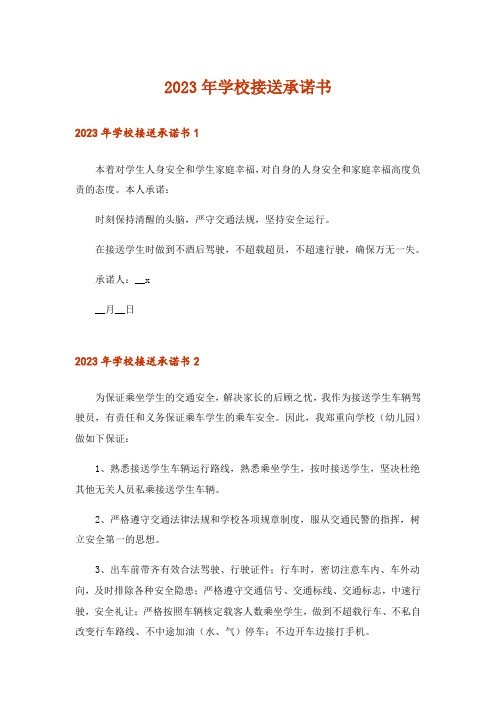 2023年学校接送承诺书

2023年学校接送承诺书1

本着对学生人身安全和学生家庭幸福，对自身的人身安全和家庭幸福高度负责的态度。本人承诺：

时刻保持清醒的头脑，严守交通法规，坚持安全运行。

在接送学生时做到不酒后驾驶，不超载超员，不超速行驶，确保万无一失。

承诺人：__x

__月__日

2023年学校接送承诺书2

为保证乘坐学生的交通安全，解决家长的后顾之忧，我作为接送学生车辆驾驶员，有责任和义务保证乘车学生的乘车安全。因此，我郑重向学校（幼儿园）做如下保证：

1、熟悉接送学生车辆运行路线，熟悉乘坐学生，按时接送学生，坚决杜绝其他无关人员私乘接送学生车辆。

2、严格遵守交通法律法规和学校各项规章制度，服从交通民警的指挥，树立安全第一的思想。

3、出车前带齐有效合法驾驶、行驶证件；行车时，密切注意车内、车外动向，及时排除各种安全隐患；严格遵守交通信号、交通标线、交通标志，中速行驶，安全礼让；严格按照车辆核定载客人数乘坐学生，做到不超载行车、不私自改变行车路线、不中途加油（水、气）停车；不边开车边接打手机。